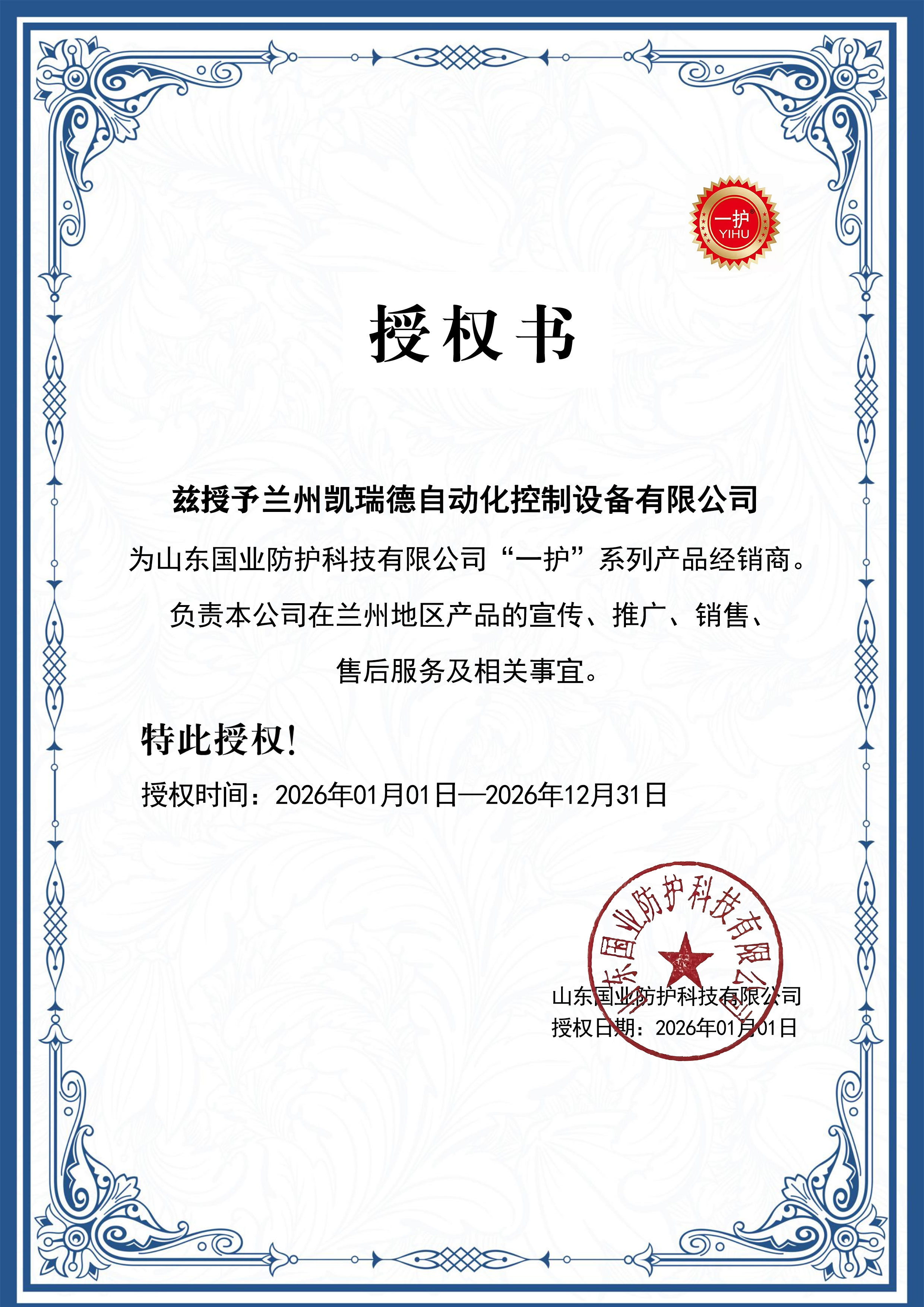 一护
YIHU

授权书

兹授予兰州凯瑞德自动化控制设备有限公司

为山东国业防护科技有限公司“一护”系列产品经销商。

负责本公司在兰州地区产品的宣传、推广、销售、

售后服务及相关事宜。

特此授权!

授权时间：2026年01月01日—2026年12月31日

山东国业防护科技有限公司

山东国业防护科技有限公司
授权日期：2026年01月01日